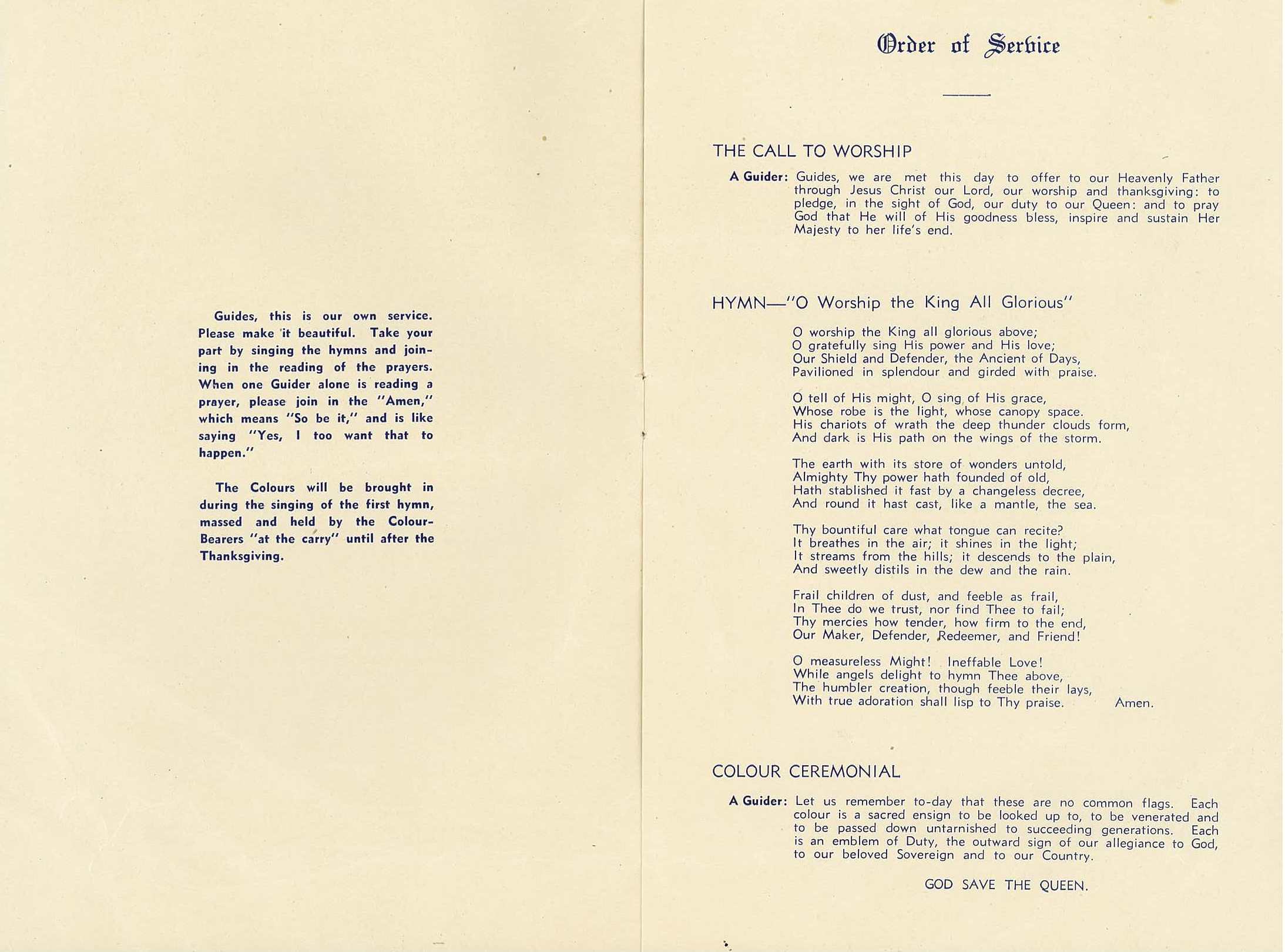 Guides, this is our own service. Please make it beautiful. Take your part by singing the hymns and joining in the reading of the prayers. When one Guider alone is reading a prayer, please join in the "Amen," which means "So be it," and is like saying "Yes, I too want that to happen."

The Colours will be brought in during the singing of the first hymn, massed and held by the Colour-Bearers "at the carry" until after the Thanksgiving.

Order of Service

THE CALL TO WORSHIP

A Guider: Guides, we are met this day to offer to our Heavenly Father through Jesus Christ our Lord, our worship and thanksgiving: to pledge, in the sight of God, our duty to our Queen: and to pray God that He will of His goodness bless, inspire and sustain Her Majesty to her life's end.

HYMN—"O Worship the King All Glorious"

O worship the King all glorious above;
O gratefully sing His power and His love;
Our Shield and Defender, the Ancient of Days,
Pavilioned in splendour and girded with praise.

O tell of His might, O sing of His grace,
Whose robe is the light, whose canopy space.
His chariots of wrath the deep thunder clouds form,
And dark is His path on the wings of the storm.

The earth with its store of wonders untold,
Almighty Thy power hath founded of old,
Hath stablished it fast by a changeless decree,
And round it hast cast, like a mantle, the sea.

Thy bountiful care what tongue can recite?
It breathes in the air; it shines in the light;
It streams from the hills; it descends to the plain,
And sweetly distils in the dew and the rain.

Frail children of dust, and feeble as frail,
In Thee do we trust, nor find Thee to fail;
Thy mercies how tender, how firm to the end,
Our Maker, Defender, Redeemer, and Friend!

O measureless Might! Ineffable Love!
While angels delight to hymn Thee above,
The humbler creation, though feeble their lays,
With true adoration shall lisp to Thy praise. Amen.

COLOUR CEREMONIAL

A Guider: Let us remember to-day that these are no common flags. Each colour is a sacred ensign to be looked up to, to be venerated and to be passed down untarnished to succeeding generations. Each is an emblem of Duty, the outward sign of our allegiance to God, to our beloved Sovereign and to our Country.

GOD SAVE THE QUEEN.